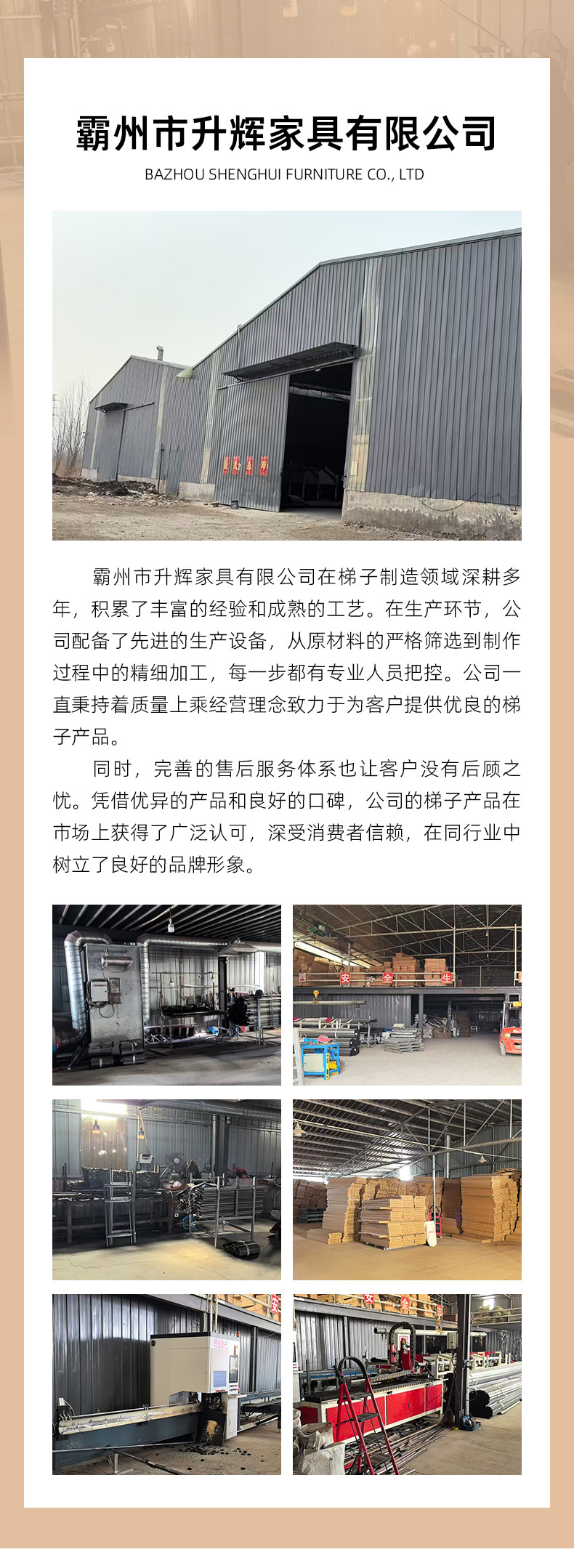 霸州市升辉家具有限公司
BAZHOU SHENGHUI FURNITURE CO., LTD

霸州市升辉家具有限公司在梯子制造领域深耕多年，积累了丰富的经验和成熟的工艺。在生产环节，公司配备了先进的生产设备，从原材料的严格筛选到制作过程中的精细加工，每一步都有专业人员把控。公司一直秉持着质量上乘经营理念致力于为客户提供优良的梯子产品。

同时，完善的售后服务体系也让客户没有后顾之忧。凭借优异的产品和良好的口碑，公司的梯子产品在市场上获得了广泛认可，深受消费者信赖，在同行业中树立了良好的品牌形象。